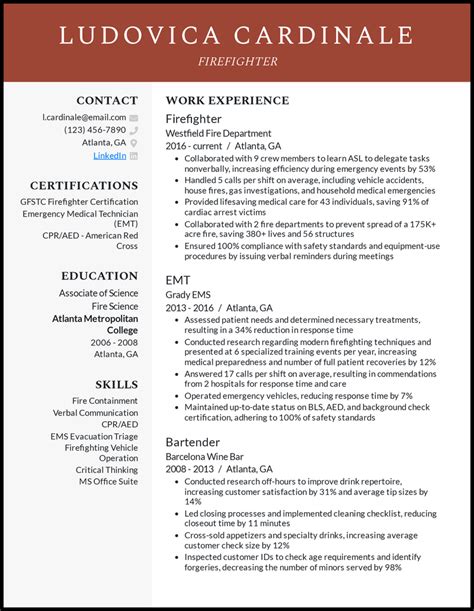 LUDOVICA CARDINALE
FIREFIGHTER

CONTACT
l.cardinale@email.com
(123) 456-7890
Atlanta, GA
LinkedIn

CERTIFICATIONS
GFSTC Firefighter Certification
Emergency Medical Technician (EMT)
CPR/AED - American Red Cross

EDUCATION
Associate of Science
Fire Science
Atlanta Metropolitan College
2006 - 2008
Atlanta, GA

SKILLS
Fire Containment
Verbal Communication
CPR/AED
EMS Evacuation Triage
Firefighting Vehicle Operation
Critical Thinking
MS Office Suite

WORK EXPERIENCE
Firefighter
Westfield Fire Department
2016 - current / Atlanta, GA
- Collaborated with 9 crew members to learn ASL to delegate tasks nonverbally, increasing efficiency during emergency events by 53%
- Handled 5 calls per shift on average, including vehicle accidents, house fires, gas investigations, and household medical emergencies
- Provided lifesaving medical care for 43 individuals, saving 91% of cardiac arrest victims
- Collaborated with 2 fire departments to prevent spread of a 175K+ acre fire, saving 380+ lives and 56 structures
- Ensured 100% compliance with safety standards and equipment-use procedures by issuing verbal reminders during meetings

EMT
Grady EMS
2013 - 2016 / Atlanta, GA
- Assessed patient needs and determined necessary treatments, resulting in a 34% reduction in response time
- Conducted research regarding modern firefighting techniques and presented at 6 specialized training events per year, increasing medical preparedness and number of full patient recoveries by 12%
- Answered 17 calls per shift on average, resulting in commendations from 2 hospitals for response time and care
- Operated emergency vehicles, reducing response time by 7%
- Maintained up-to-date status on BLS, AED, and background check certification, adhering to 100% of safety standards

Bartender
Barcelona Wine Bar
2008 - 2013 / Atlanta, GA
- Conducted research off-hours to improve drink repertoire, increasing customer satisfaction by 31% and average tip sizes by 14%
- Led closing processes and implemented cleaning checklist, reducing closeout time by 11 minutes
- Cross-sold appetizers and specialty drinks, increasing average customer check size by 12%
- Inspected customer IDs to check age requirements and identify forgeries, decreasing the number of minors served by 98%